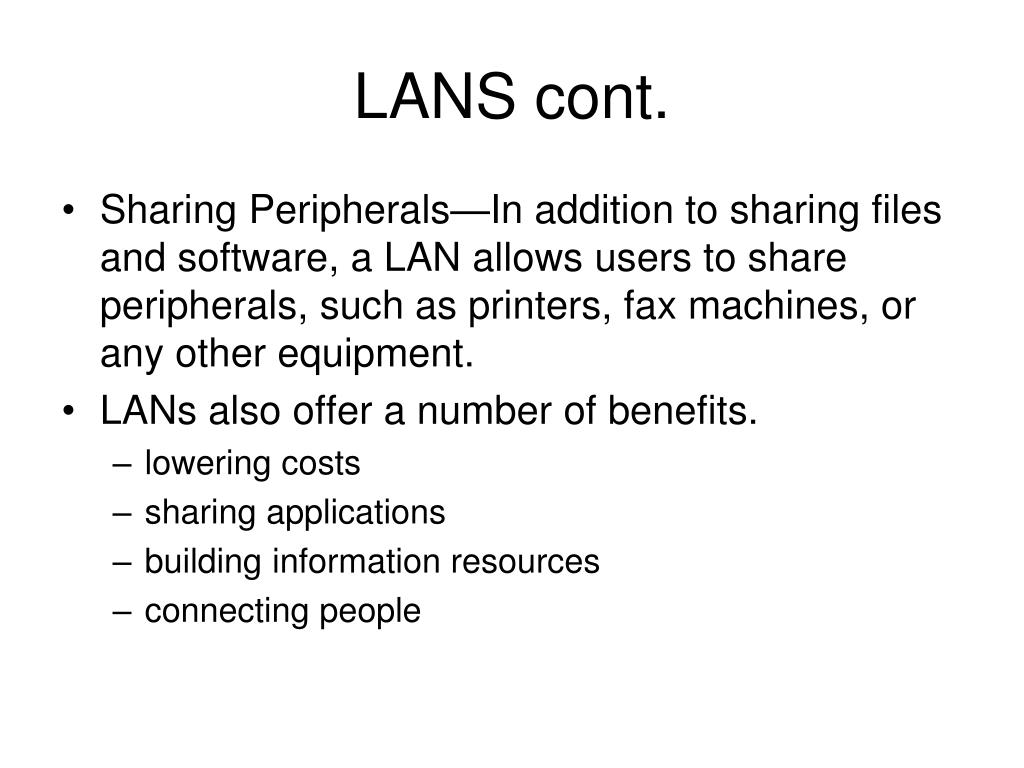 LANS cont.

• Sharing Peripherals—In addition to sharing files and software, a LAN allows users to share peripherals, such as printers, fax machines, or any other equipment.
• LANs also offer a number of benefits.
 – lowering costs
 – sharing applications
 – building information resources
 – connecting people